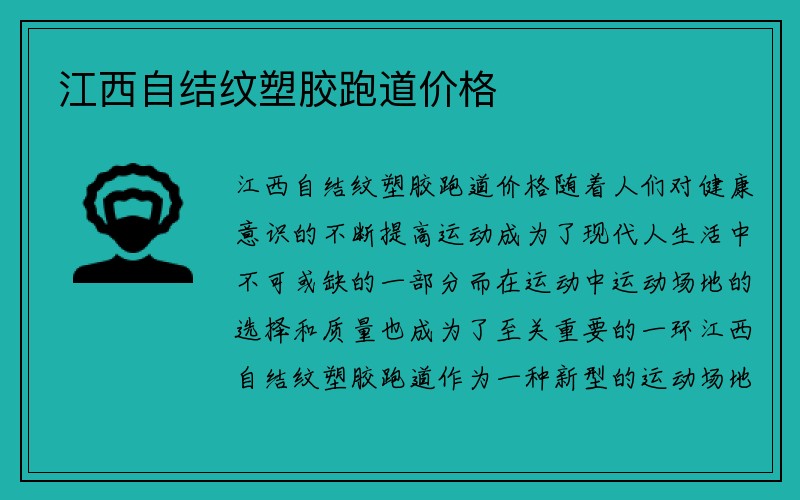 江西自结纹塑胶跑道价格

江西自结纹塑胶跑道价格随着人们对健康意识的不断提高运动成为了现代人生活中不可或缺的一部分而在运动中运动场地的选择和质量也成为了至关重要的一环江西自结纹塑胶跑道作为一种新型的运动场地